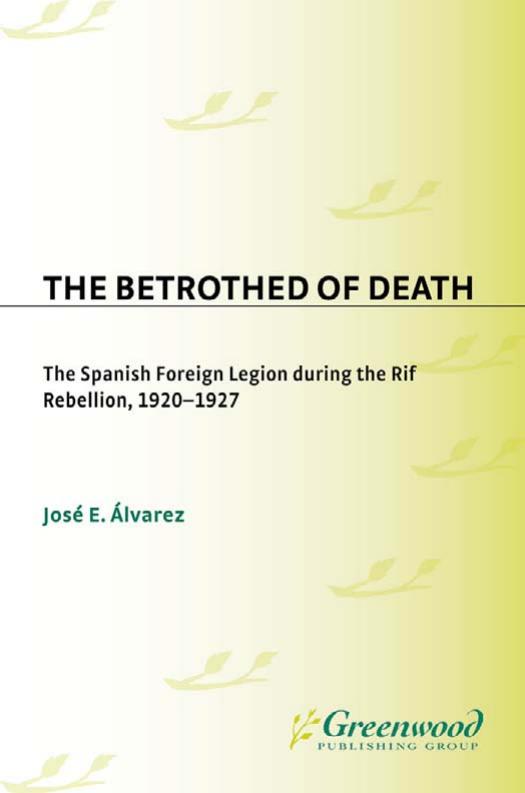 THE BETROTHED OF DEATH

The Spanish Foreign Legion during the Rif Rebellion, 1920–1927

José E. Álvarez

Greenwood
PUBLISHING GROUP